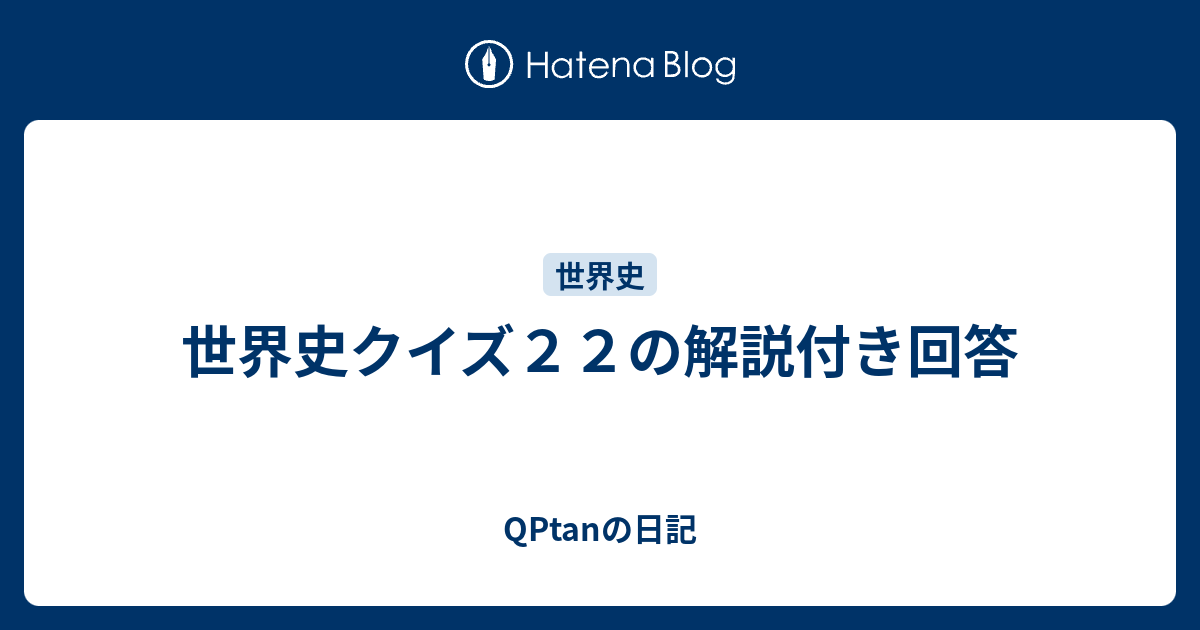 Hatena Blog

世界史

世界史クイズ２２の解説付き回答

QPtanの日記